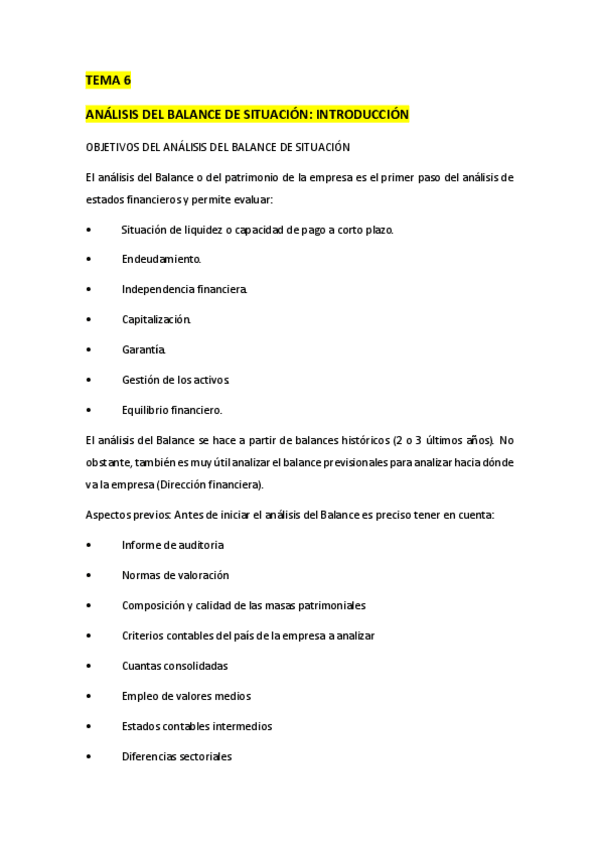 TEMA 6

ANÁLISIS DEL BALANCE DE SITUACIÓN: INTRODUCCIÓN

OBJETIVOS DEL ANÁLISIS DEL BALANCE DE SITUACIÓN

El análisis del Balance o del patrimonio de la empresa es el primer paso del análisis de estados financieros y permite evaluar:

• Situación de liquidez o capacidad de pago a corto plazo.

• Endeudamiento.

• Independencia financiera.

• Capitalización.

• Garantía.

• Gestión de los activos.

• Equilibrio financiero.

El análisis del Balance se hace a partir de balances históricos (2 o 3 últimos años). No obstante, también es muy útil analizar el balance previsionales para analizar hacia dónde va la empresa (Dirección financiera).

Aspectos previos: Antes de iniciar el análisis del Balance es preciso tener en cuenta:

• Informe de auditoria

• Normas de valoración

• Composición y calidad de las masas patrimoniales

• Criterios contables del país de la empresa a analizar

• Cuantas consolidadas

• Empleo de valores medios

• Estados contables intermedios

• Diferencias sectoriales